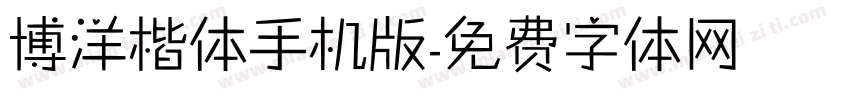 博洋楷体手机版-免费字体网